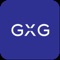 GXG